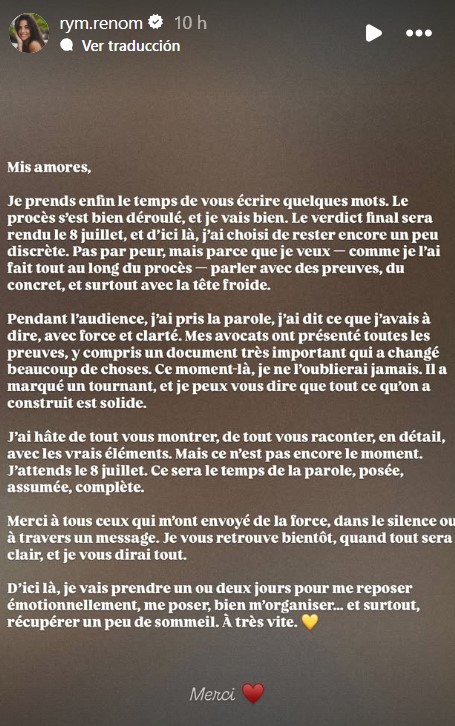 rym.renom 10 h
Ver traducción

Mis amores,

Je prends enfin le temps de vous écrire quelques mots. Le procès s'est bien déroulé, et je vais bien. Le verdict final sera rendu le 8 juillet, et d'ici là, j'ai choisi de rester encore un peu discrète. Pas par peur, mais parce que je veux — comme je l'ai fait tout au long du procès — parler avec des preuves, du concret, et surtout avec la tête froide.

Pendant l'audience, j'ai pris la parole, j'ai dit ce que j'avais à dire, avec force et clarté. Mes avocats ont présenté toutes les preuves, y compris un document très important qui a changé beaucoup de choses. Ce moment-là, je ne l'oublierai jamais. Il a marqué un tournant, et je peux vous dire que tout ce qu'on a construit est solide.

J'ai hâte de tout vous montrer, de tout vous raconter, en détail, avec les vrais éléments. Mais ce n'est pas encore le moment. J'attends le 8 juillet. Ce sera le temps de la parole, posée, assumée, complète.

Merci à tous ceux qui m'ont envoyé de la force, dans le silence ou à travers un message. Je vous retrouve bientôt, quand tout sera clair, et je vous dirai tout.

D'ici là, je vais prendre un ou deux jours pour me reposer émotionnellement, me poser, bien m'organiser... et surtout, récupérer un peu de sommeil. À très vite. 💛

Merci ❤️